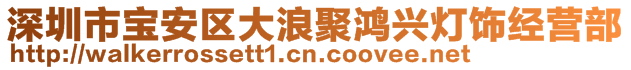 深圳市宝安区大浪聚鸿兴灯饰经营部
http://walkerrossett1.cn.coovee.net